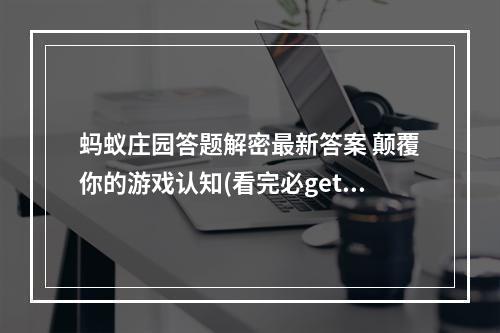 蚂蚁庄园答题解密最新答案 颠覆你的游戏认知(看完必get...